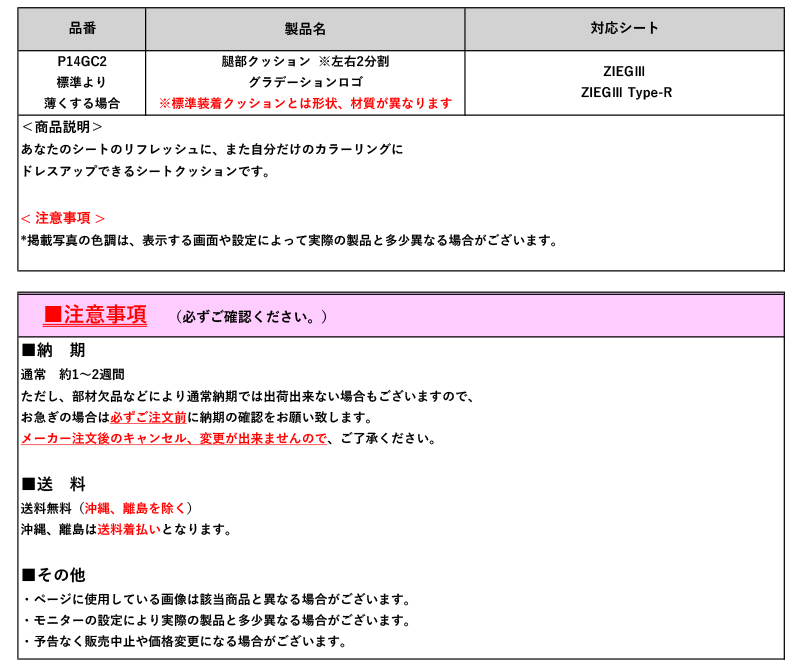 | 品番 | 製品名 | 対応シート |
|---|---|---|
| P14GC2 標準より 薄くする場合 | 腿部クッション ※左右2分割 グラデーションロゴ ※標準装着クッションとは形状、材質が異なります | ZIEGIII ZIEGIII Type-R |

＜商品説明＞
あなたのシートのリフレッシュに、また自分だけのカラーリングに
ドレスアップできるシートクッションです。

＜ 注意事項 ＞
*掲載写真の色調は、表示する画面や設定によって実際の製品と多少異なる場合がございます。

■注意事項 （必ずご確認ください。）

■納 期
通常 約1～2週間
ただし、部材欠品などにより通常納期では出荷出来ない場合もございますので、
お急ぎの場合は必ずご注文前に納期の確認をお願い致します。
メーカー注文後のキャンセル、変更が出来ませんので、ご了承ください。

■送 料
送料無料（沖縄、離島を除く）
沖縄、離島は送料着払いとなります。

■その他
・ページに使用している画像は該当商品と異なる場合がございます。
・モニターの設定により実際の製品と多少異なる場合がございます。
・予告なく販売中止や価格変更になる場合がございます。